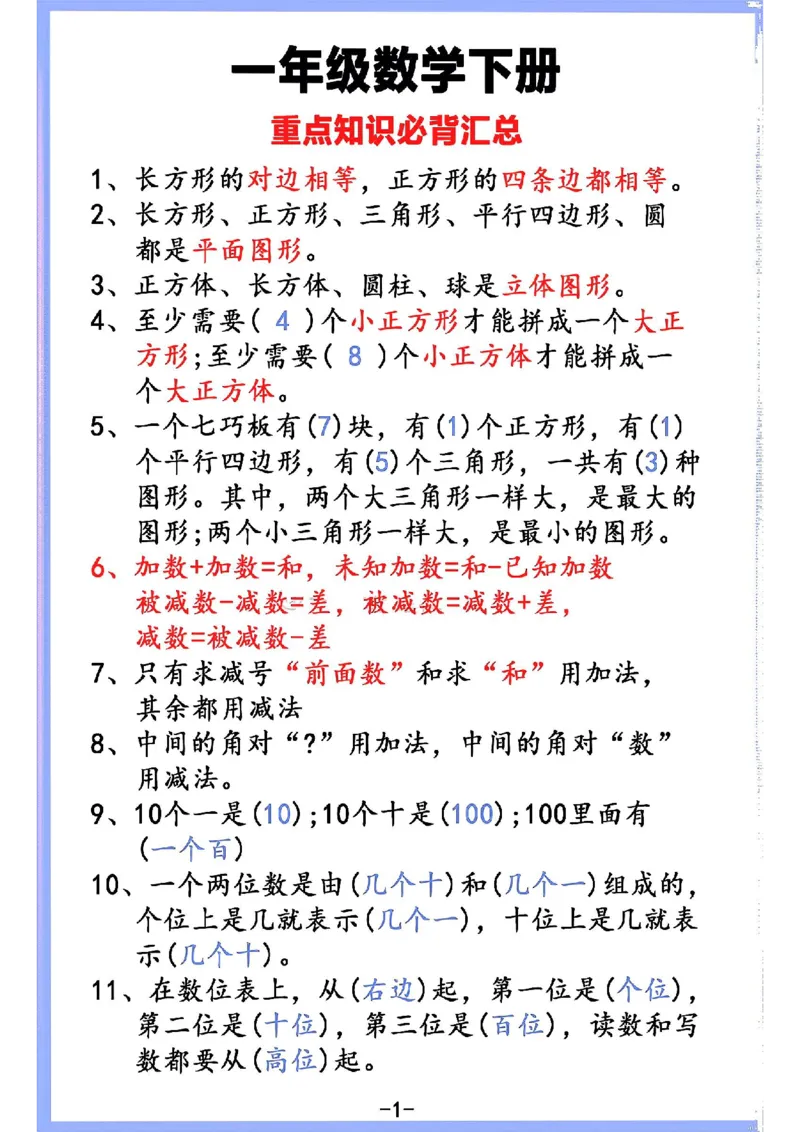 一年级数学下册

重点知识必背汇总

1、长方形的对边相等，正方形的四条边都相等。

2、长方形、正方形、三角形、平行四边形、圆都是平面图形。

3、正方体、长方体、圆柱、球是立体图形。

4、至少需要（ 4 ）个小正方形才能拼成一个大正方形；至少需要（ 8 ）个小正方体才能拼成一个大正方体。

5、一个七巧板有(7)块，有(1)个正方形，有(1)个平行四边形，有(5)个三角形，一共有(3)种图形。其中，两个大三角形一样大，是最大的图形；两个小三角形一样大，是最小的图形。

6、加数+加数=和，未知加数=和-已知加数
被减数-减数=差，被减数=减数+差，
减数=被减数-差

7、只有求减号“前面数”和求“和”用加法，其余都用减法

8、中间的角对“?”用加法，中间的角对“数”用减法。

9、10个一是(10)；10个十是(100)；100里面有(一个百)

10、一个两位数是由(几个十)和(几个一)组成的，个位上是几就表示(几个一)，十位上是几就表示(几个十)。

11、在数位表上，从(右边)起，第一位是(个位)，第二位是(十位)，第三位是(百位)，读数和写数都要从(高位)起。

-1-